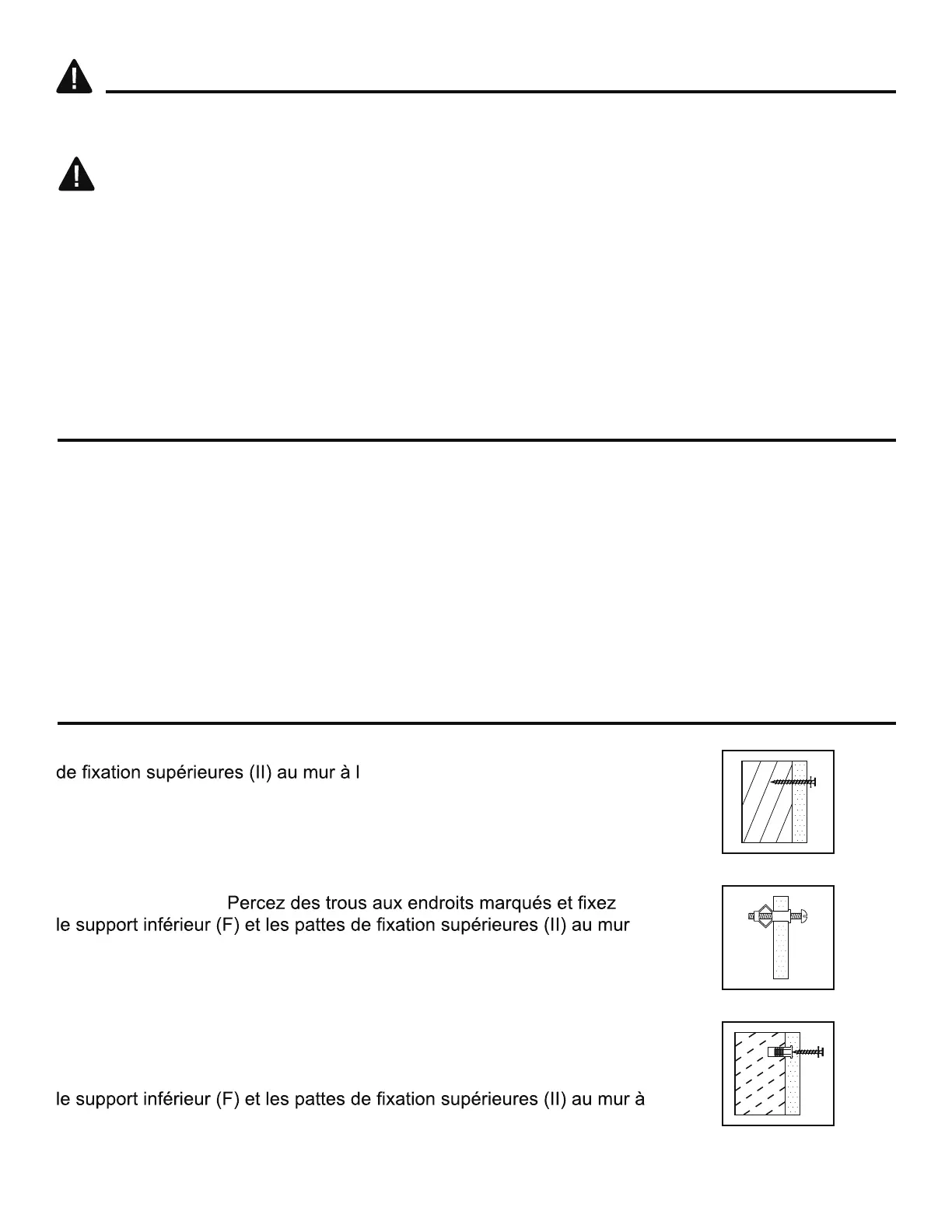 de fixation supérieures (II) au mur à l

Percez des trous aux endroits marqués et fixez le support inférieur (F) et les pattes de fixation supérieures (II) au mur

le support inférieur (F) et les pattes de fixation supérieures (II) au mur à